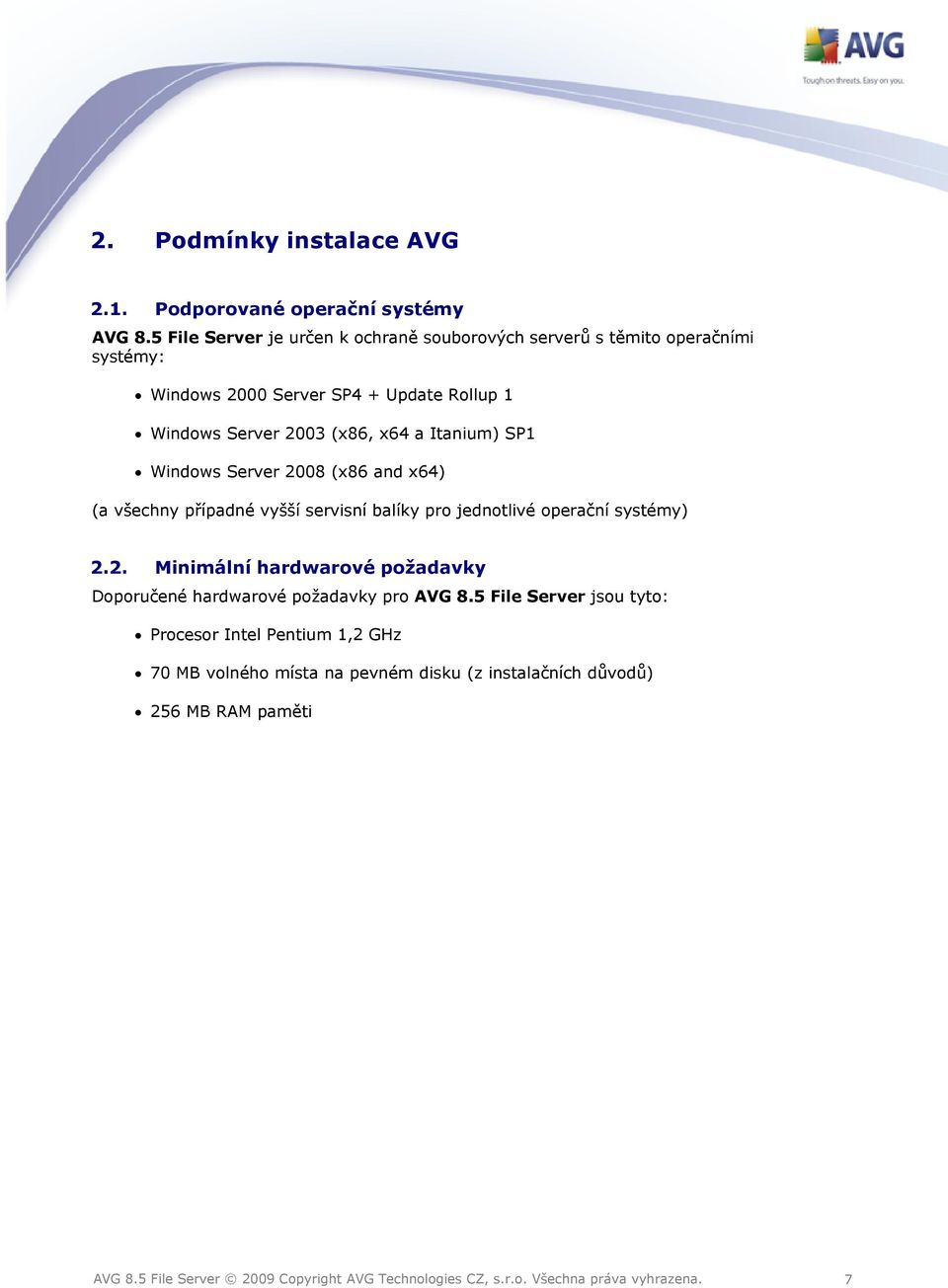 AVG
Tough on threats. Easy on you.

2. Podmínky instalace AVG

2.1. Podporované operační systémy

AVG 8.5 File Server je určen k ochraně souborových serverů s těmito operačními systémy:

• Windows 2000 Server SP4 + Update Rollup 1
• Windows Server 2003 (x86, x64 a Itanium) SP1
• Windows Server 2008 (x86 and x64)

(a všechny případné vyšší servisní balíky pro jednotlivé operační systémy)

2.2. Minimální hardwarové požadavky

Doporučené hardwarové požadavky pro AVG 8.5 File Server jsou tyto:

• Procesor Intel Pentium 1,2 GHz
• 70 MB volného místa na pevném disku (z instalačních důvodů)
• 256 MB RAM paměti

AVG 8.5 File Server © 2009 Copyright AVG Technologies CZ, s.r.o. Všechna práva vyhrazena. 7